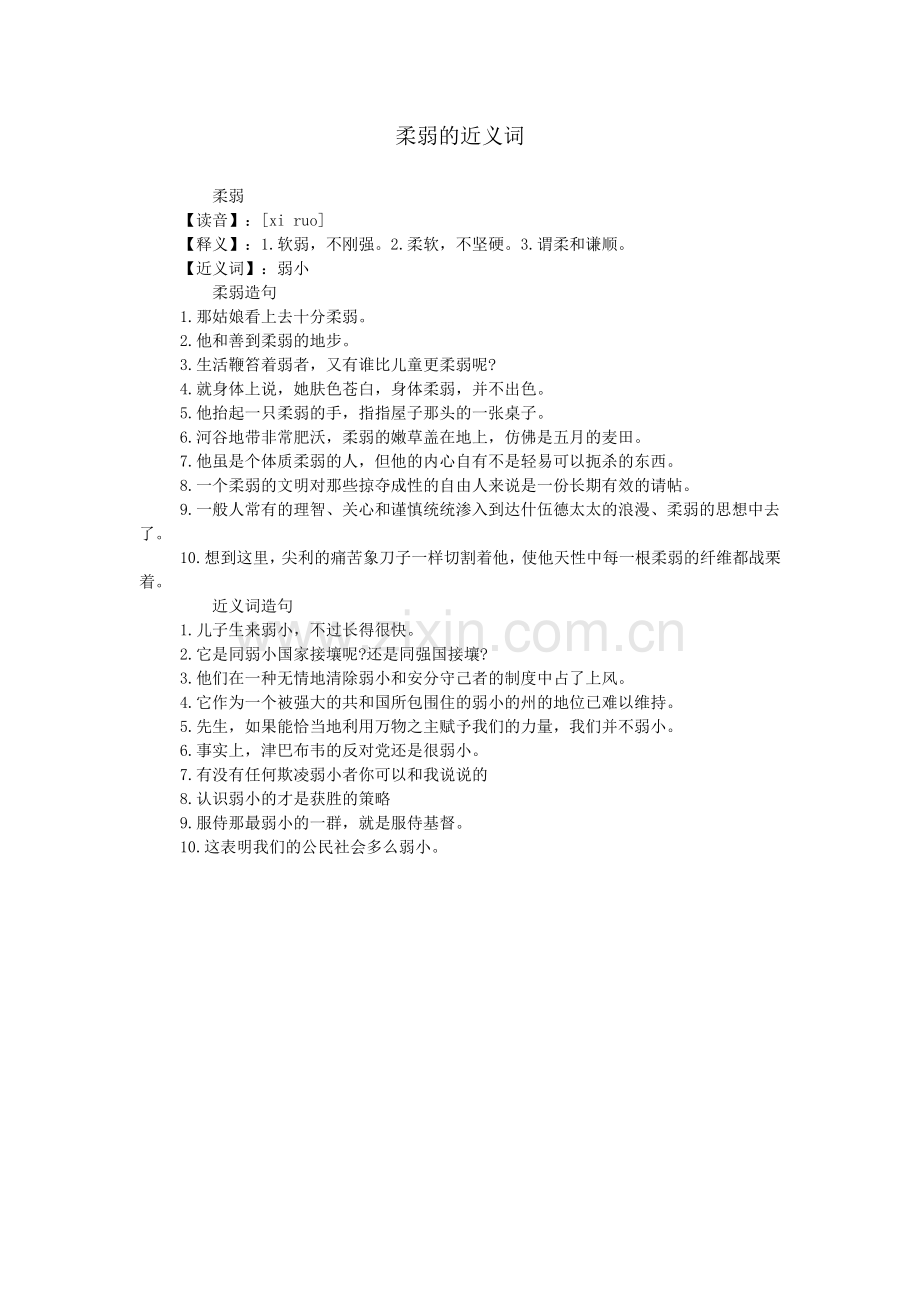 柔弱的近义词

柔弱

【读音】：[xi ruo]

【释义】：1.软弱，不刚强。2.柔软，不坚硬。3.谓柔和谦顺。

【近义词】：弱小

柔弱造句

1.那姑娘看上去十分柔弱。

2.他和善到柔弱的地步。

3.生活鞭笞着弱者，又有谁比儿童更柔弱呢?

4.就身体上说，她肤色苍白，身体柔弱，并不出色。

5.他抬起一只柔弱的手，指指屋子那头的一张桌子。

6.河谷地带非常肥沃，柔弱的嫩草盖在地上，仿佛是五月的麦田。

7.他虽是个体质柔弱的人，但他的内心自有不是轻易可以扼杀的东西。

8.一个柔弱的文明对那些掠夺成性的自由人来说是一份长期有效的请帖。

9.一般人常有的理智、关心和谨慎统统渗入到达什伍德太太的浪漫、柔弱的思想中去了。

10.想到这里，尖利的痛苦象刀子一样切割着他，使他天性中每一根柔弱的纤维都战栗着。

近义词造句

1.儿子生来弱小，不过长得很快。

2.它是同弱小国家接壤呢?还是同强国接壤?

3.他们在一种无情地清除弱小和安分守己者的制度中占了上风。

4.它作为一个被强大的共和国所包围住的弱小的州的地位已难以维持。

5.先生，如果能恰当地利用万物之主赋予我们的力量，我们并不弱小。

6.事实上，津巴布韦的反对党还是很弱小。

7.有没有任何欺凌弱小者你可以和我说说的

8.认识弱小的才是获胜的策略

9.服侍那最弱小的一群，就是服侍基督。

10.这表明我们的公民社会多么弱小。

www.zixin.com.cn